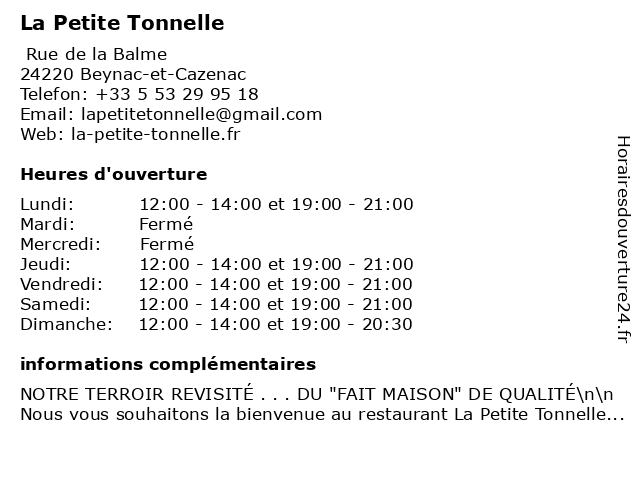 La Petite Tonnelle

Rue de la Balme
24220 Beynac-et-Cazenac
Telefon: +33 5 53 29 95 18
Email: lapetitetonnelle@gmail.com
Web: la-petite-tonnelle.fr

Heures d'ouverture

| | |
|---|---|
| Lundi: | 12:00 - 14:00 et 19:00 - 21:00 |
| Mardi: | Fermé |
| Mercredi: | Fermé |
| Jeudi: | 12:00 - 14:00 et 19:00 - 21:00 |
| Vendredi: | 12:00 - 14:00 et 19:00 - 21:00 |
| Samedi: | 12:00 - 14:00 et 19:00 - 21:00 |
| Dimanche: | 12:00 - 14:00 et 19:00 - 20:30 |

informations complémentaires

NOTRE TERROIR REVISITÉ . . . DU "FAIT MAISON" DE QUALITÉ\n\n Nous vous souhaitons la bienvenue au restaurant La Petite Tonnelle...

Horairesdouverture24.fr